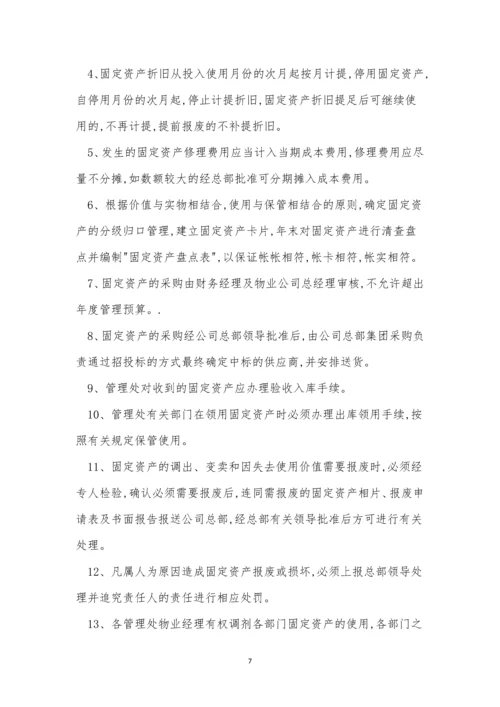 4、固定资产折旧从投入使用月份的次月起按月计提，停用固定资产，自停用月份的次月起，停止计提折旧，固定资产折旧提足后可继续使用的，不再计提，提前报废的不补提折旧。

5、发生的固定资产修理费用应当计入当期成本费用，修理费用应尽量不分摊，如数额较大的经总部批准可分期摊入成本费用。

6、根据价值与实物相结合，使用与保管相结合的原则，确定固定资产的分级归口管理，建立固定资产卡片，年末对固定资产进行清查盘点并编制"固定资产盘点表"，以保证帐帐相符，帐卡相符，帐实相符。

7、固定资产的采购由财务经理及物业公司总经理审核，不允许超出年度管理预算。.

8、固定资产的采购经公司总部领导批准后，由公司总部集团采购负责通过招投标的方式最终确定中标的供应商，并安排送货。

9、管理处对收到的固定资产应办理验收入库手续。

10、管理处有关部门在领用固定资产时必须办理出库领用手续，按照有关规定保管使用。

11、固定资产的调出、变卖和因失去使用价值需要报废时，必须经专人检验，确认必须需要报废后，连同需报废的固定资产相片、报废申请表及书面报告报送公司总部，经总部有关领导批准后方可进行有关处理。

12、凡属人为原因造成固定资产报废或损坏，必须上报总部领导处理并追究责任人的责任进行相应处罚。

13、各管理处物业经理有权调剂各部门固定资产的使用，各部门之

7